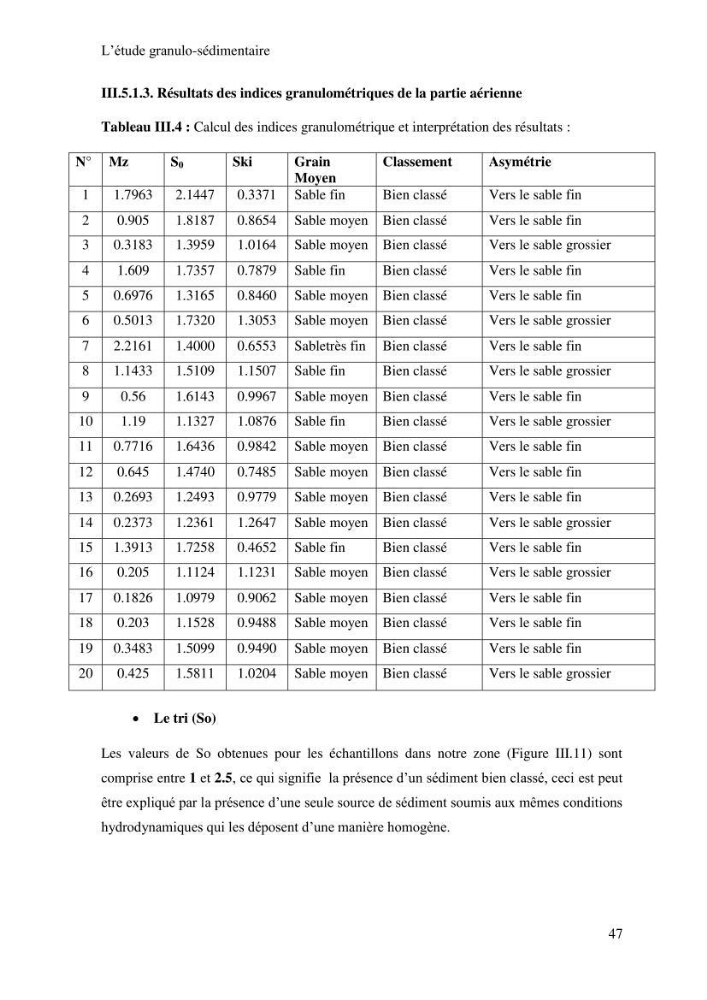 L'étude granulo-sédimentaire

III.5.1.3. Résultats des indices granulométriques de la partie aérienne

Tableau III.4 : Calcul des indices granulométrique et interprétation des résultats :

| N° | Mz | $S_0$ | Ski | Grain Moyen | Classement | Asymétrie |
|---|---|---|---|---|---|---|
| 1 | 1.7963 | 2.1447 | 0.3371 | Sable fin | Bien classé | Vers le sable fin |
| 2 | 0.905 | 1.8187 | 0.8654 | Sable moyen | Bien classé | Vers le sable fin |
| 3 | 0.3183 | 1.3959 | 1.0164 | Sable moyen | Bien classé | Vers le sable grossier |
| 4 | 1.609 | 1.7357 | 0.7879 | Sable fin | Bien classé | Vers le sable fin |
| 5 | 0.6976 | 1.3165 | 0.8460 | Sable moyen | Bien classé | Vers le sable fin |
| 6 | 0.5013 | 1.7320 | 1.3053 | Sable moyen | Bien classé | Vers le sable grossier |
| 7 | 2.2161 | 1.4000 | 0.6553 | Sabletrès fin | Bien classé | Vers le sable fin |
| 8 | 1.1433 | 1.5109 | 1.1507 | Sable fin | Bien classé | Vers le sable grossier |
| 9 | 0.56 | 1.6143 | 0.9967 | Sable moyen | Bien classé | Vers le sable fin |
| 10 | 1.19 | 1.1327 | 1.0876 | Sable fin | Bien classé | Vers le sable grossier |
| 11 | 0.7716 | 1.6436 | 0.9842 | Sable moyen | Bien classé | Vers le sable fin |
| 12 | 0.645 | 1.4740 | 0.7485 | Sable moyen | Bien classé | Vers le sable fin |
| 13 | 0.2693 | 1.2493 | 0.9779 | Sable moyen | Bien classé | Vers le sable fin |
| 14 | 0.2373 | 1.2361 | 1.2647 | Sable moyen | Bien classé | Vers le sable grossier |
| 15 | 1.3913 | 1.7258 | 0.4652 | Sable fin | Bien classé | Vers le sable fin |
| 16 | 0.205 | 1.1124 | 1.1231 | Sable moyen | Bien classé | Vers le sable grossier |
| 17 | 0.1826 | 1.0979 | 0.9062 | Sable moyen | Bien classé | Vers le sable fin |
| 18 | 0.203 | 1.1528 | 0.9488 | Sable moyen | Bien classé | Vers le sable fin |
| 19 | 0.3483 | 1.5099 | 0.9490 | Sable moyen | Bien classé | Vers le sable fin |
| 20 | 0.425 | 1.5811 | 1.0204 | Sable moyen | Bien classé | Vers le sable grossier |

• Le tri (So)

Les valeurs de So obtenues pour les échantillons dans notre zone (Figure III.11) sont comprise entre 1 et 2.5, ce qui signifie la présence d'un sédiment bien classé, ceci est peut être expliqué par la présence d'une seule source de sédiment soumis aux mêmes conditions hydrodynamiques qui les déposent d'une manière homogène.

47